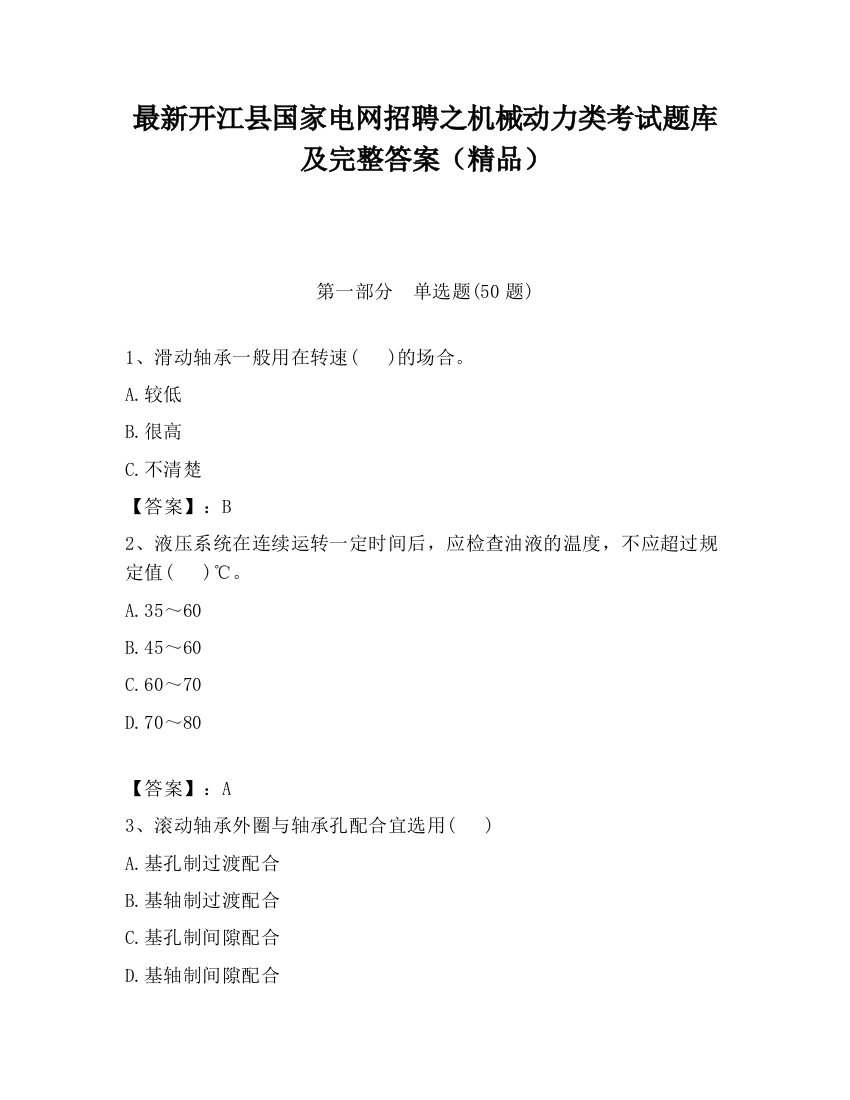 最新开江县国家电网招聘之机械动力类考试题库及完整答案（精品）

第一部分　单选题(50 题)

1、滑动轴承一般用在转速(　 )的场合。

A.较低

B.很高

C.不清楚

【答案】：B

2、液压系统在连续运转一定时间后，应检查油液的温度，不应超过规定值(　 )℃。

A.35～60

B.45～60

C.60～70

D.70～80

【答案】：A

3、滚动轴承外圈与轴承孔配合宜选用(　 )

A.基孔制过渡配合

B.基轴制过渡配合

C.基孔制间隙配合

D.基轴制间隙配合